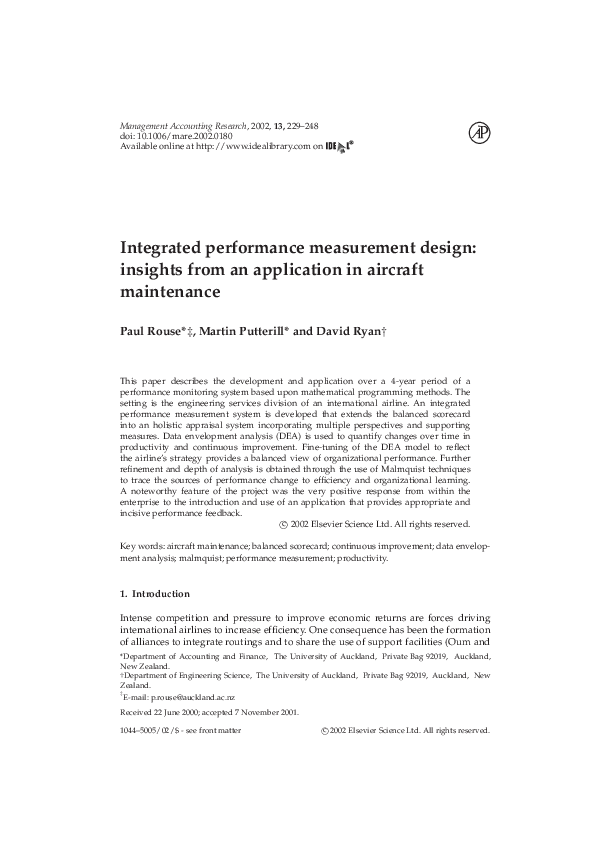 Management Accounting Research, 2002, 13, 229–248
doi: 10.1006/mare.2002.0180
Available online at http://www.idealibrary.com on IDEAL®

AP

Integrated performance measurement design: insights from an application in aircraft maintenance

Paul Rouse*‡, Martin Putterill* and David Ryan†

This paper describes the development and application over a 4-year period of a performance monitoring system based upon mathematical programming methods. The setting is the engineering services division of an international airline. An integrated performance measurement system is developed that extends the balanced scorecard into an holistic appraisal system incorporating multiple perspectives and supporting measures. Data envelopment analysis (DEA) is used to quantify changes over time in productivity and continuous improvement. Fine-tuning of the DEA model to reflect the airline's strategy provides a balanced view of organizational performance. Further refinement and depth of analysis is obtained through the use of Malmquist techniques to trace the sources of performance change to efficiency and organizational learning. A noteworthy feature of the project was the very positive response from within the enterprise to the introduction and use of an application that provides appropriate and incisive performance feedback.

© 2002 Elsevier Science Ltd. All rights reserved.

Key words: aircraft maintenance; balanced scorecard; continuous improvement; data envelopment analysis; malmquist; performance measurement; productivity.

1. Introduction

Intense competition and pressure to improve economic returns are forces driving international airlines to increase efficiency. One consequence has been the formation of alliances to integrate routings and to share the use of support facilities (Oum and

*Department of Accounting and Finance, The University of Auckland, Private Bag 92019, Auckland, New Zealand.
†Department of Engineering Science, The University of Auckland, Private Bag 92019, Auckland, New Zealand.
‡E-mail: p.rouse@auckland.ac.nz

Received 22 June 2000; accepted 7 November 2001.

1044–5005/02/$ - see front matter © 2002 Elsevier Science Ltd. All rights reserved.